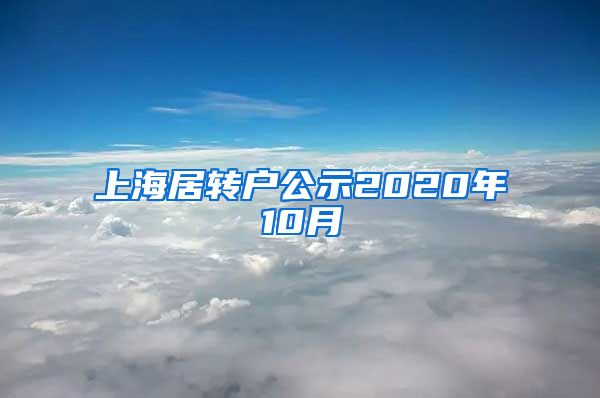 上海居转户公示2020年10月